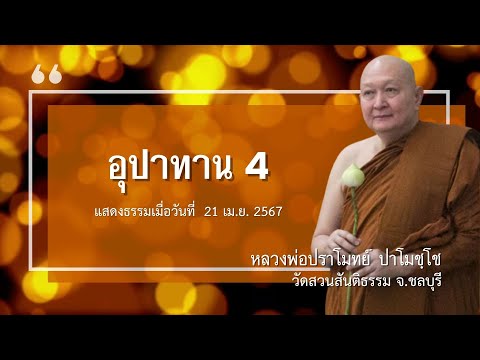 “

อุปาทาน 4

แสดงธรรมเมื่อวันที่ 21 เม.ย. 2567

หลวงพ่อปราโมทย์ ปาโมชฺโช
วัดสวนสันติธรรม จ.ชลบุรี